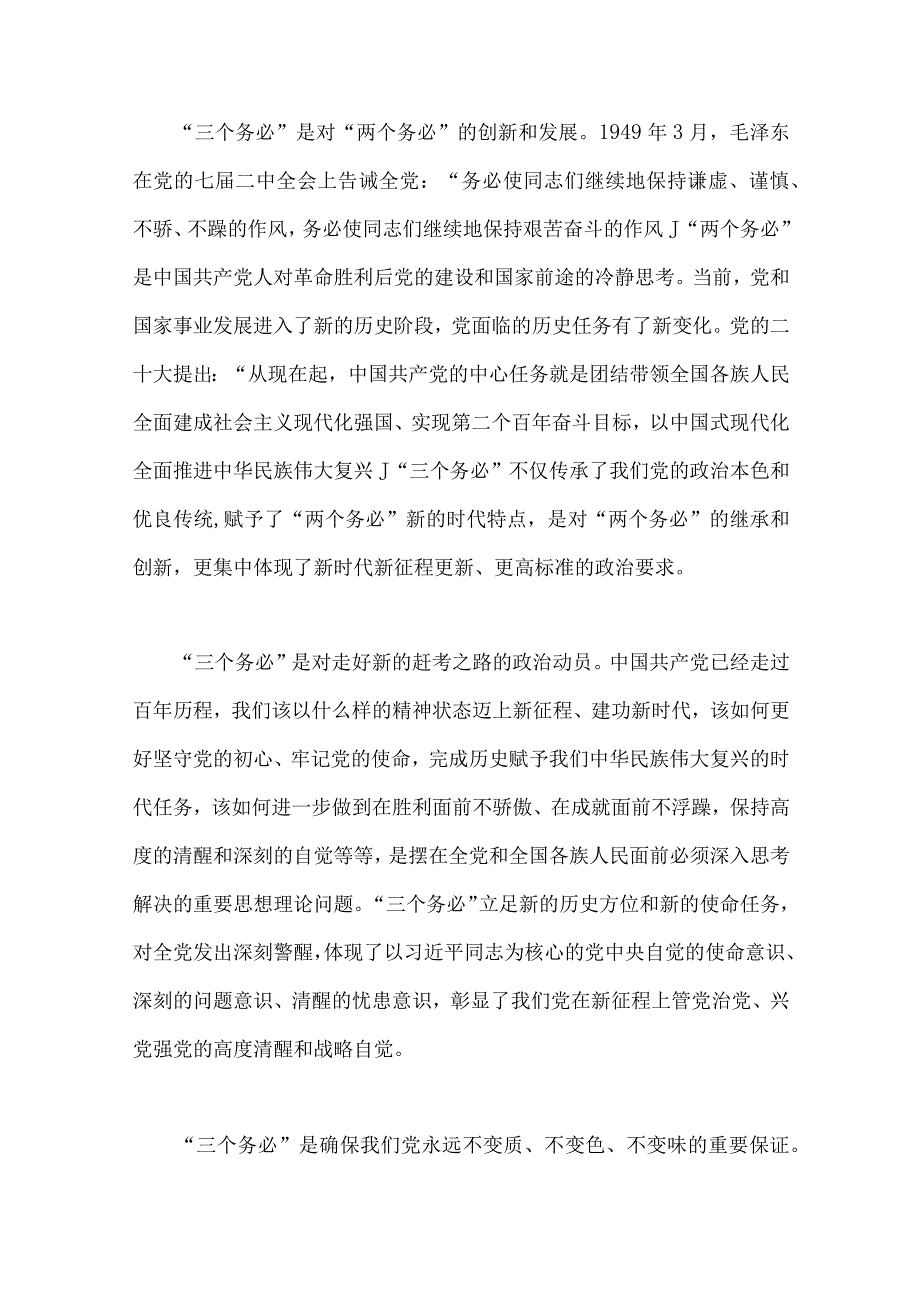 “三个务必”是对“两个务必”的创新和发展。1949年3月，毛泽东在党的七届二中全会上告诫全党：“务必使同志们继续地保持谦虚、谨慎、不骄、不躁的作风，务必使同志们继续地保持艰苦奋斗的作风J“两个务必”是中国共产党人对革命胜利后党的建设和国家前途的冷静思考。当前，党和国家事业发展进入了新的历史阶段，党面临的历史任务有了新变化。党的二十大提出：“从现在起，中国共产党的中心任务就是团结带领全国各族人民全面建成社会主义现代化强国、实现第二个百年奋斗目标，以中国式现代化全面推进中华民族伟大复兴J“三个务必”不仅传承了我们党的政治本色和优良传统,赋予了“两个务必”新的时代特点，是对“两个务必”的继承和创新，更集中体现了新时代新征程更新、更高标准的政治要求。

“三个务必”是对走好新的赶考之路的政治动员。中国共产党已经走过百年历程，我们该以什么样的精神状态迈上新征程、建功新时代，该如何更好坚守党的初心、牢记党的使命，完成历史赋予我们中华民族伟大复兴的时代任务，该如何进一步做到在胜利面前不骄傲、在成就面前不浮躁，保持高度的清醒和深刻的自觉等等，是摆在全党和全国各族人民面前必须深入思考解决的重要思想理论问题。“三个务必”立足新的历史方位和新的使命任务，对全党发出深刻警醒,体现了以习近平同志为核心的党中央自觉的使命意识、深刻的问题意识、清醒的忧患意识，彰显了我们党在新征程上管党治党、兴党强党的高度清醒和战略自觉。

“三个务必”是确保我们党永远不变质、不变色、不变味的重要保证。